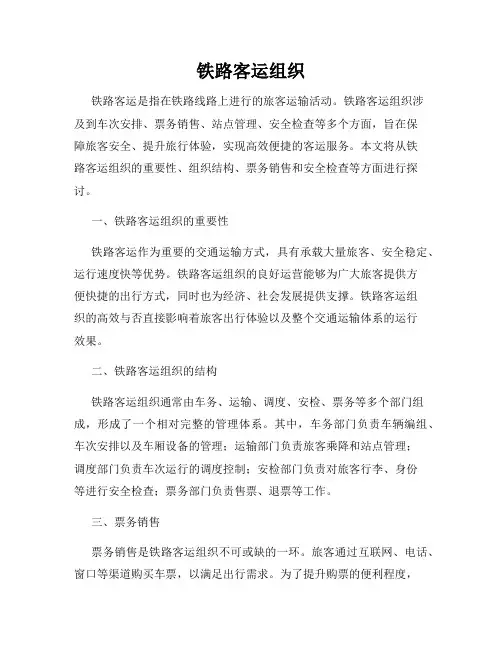 铁路客运组织

铁路客运是指在铁路线路上进行的旅客运输活动。铁路客运组织涉及到车次安排、票务销售、站点管理、安全检查等多个方面，旨在保障旅客安全、提升旅行体验，实现高效便捷的客运服务。本文将从铁路客运组织的重要性、组织结构、票务销售和安全检查等方面进行探讨。

一、铁路客运组织的重要性

铁路客运作为重要的交通运输方式，具有承载大量旅客、安全稳定、运行速度快等优势。铁路客运组织的良好运营能够为广大旅客提供方便快捷的出行方式，同时也为经济、社会发展提供支撑。铁路客运组织的高效与否直接影响着旅客出行体验以及整个交通运输体系的运行效果。

二、铁路客运组织的结构

铁路客运组织通常由车务、运输、调度、安检、票务等多个部门组成，形成了一个相对完整的管理体系。其中，车务部门负责车辆编组、车次安排以及车厢设备的管理；运输部门负责旅客乘降和站点管理；调度部门负责车次运行的调度控制；安检部门负责对旅客行李、身份等进行安全检查；票务部门负责售票、退票等工作。

三、票务销售

票务销售是铁路客运组织不可或缺的一环。旅客通过互联网、电话、窗口等渠道购买车票，以满足出行需求。为了提升购票的便利程度，